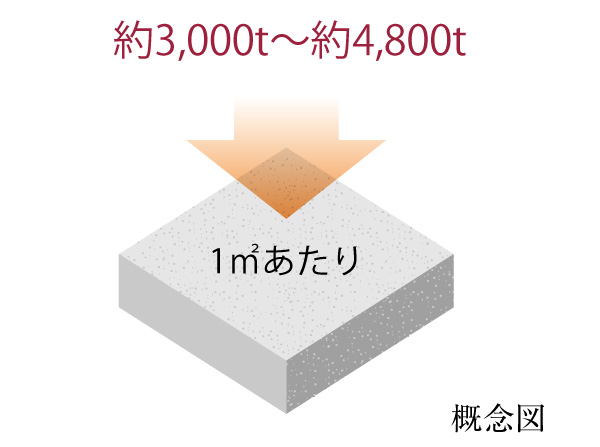 約3,000t～約4,800t

1㎡あたり

概念図